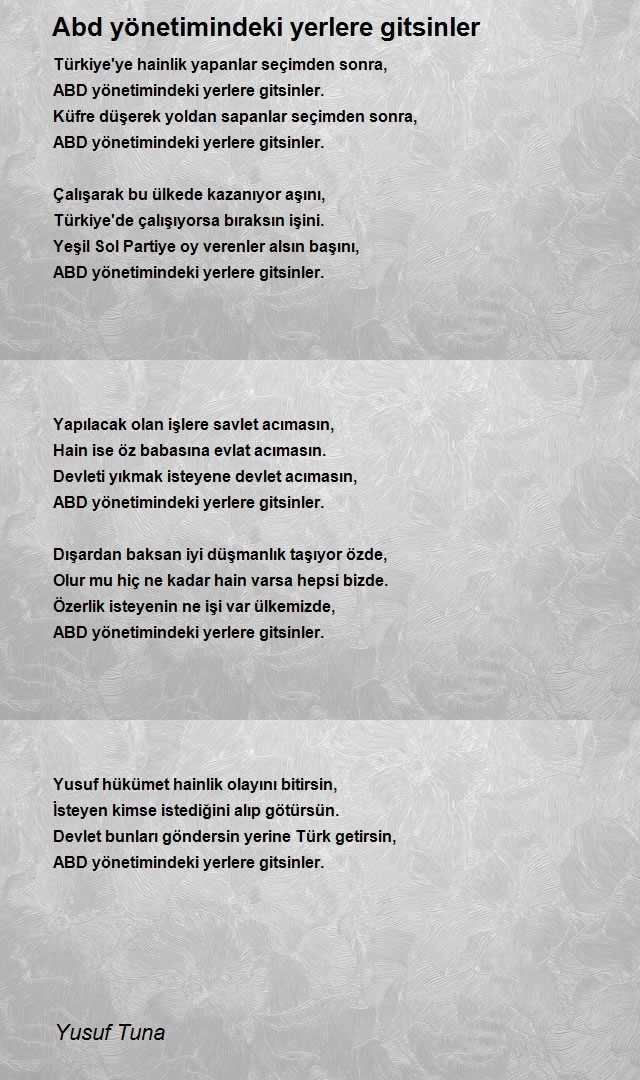 Abd yönetimindeki yerlere gitsinler

Türkiye'ye hainlik yapanlar seçimden sonra,
ABD yönetimindeki yerlere gitsinler.
Küfre düşerek yoldan sapanlar seçimden sonra,
ABD yönetimindeki yerlere gitsinler.

Çalışarak bu ülkede kazanıyor aşını,
Türkiye'de çalışıyorsa bıraksın işini.
Yeşil Sol Partiye oy verenler alsın başını,
ABD yönetimindeki yerlere gitsinler.

Yapılacak olan işlere savlet acımasın,
Hain ise öz babasına evlat acımasın.
Devleti yıkmak isteyene devlet acımasın,
ABD yönetimindeki yerlere gitsinler.

Dışardan baksan iyi düşmanlık taşıyor özde,
Olur mu hiç ne kadar hain varsa hepsi bizde.
Özerlik isteyenin ne işi var ülkemizde,
ABD yönetimindeki yerlere gitsinler.

Yusuf hükümet hainlik olayını bitirsin,
İsteyen kimse istediğini alıp götürsün.
Devlet bunları göndersin yerine Türk getirsin,
ABD yönetimindeki yerlere gitsinler.

Yusuf Tuna